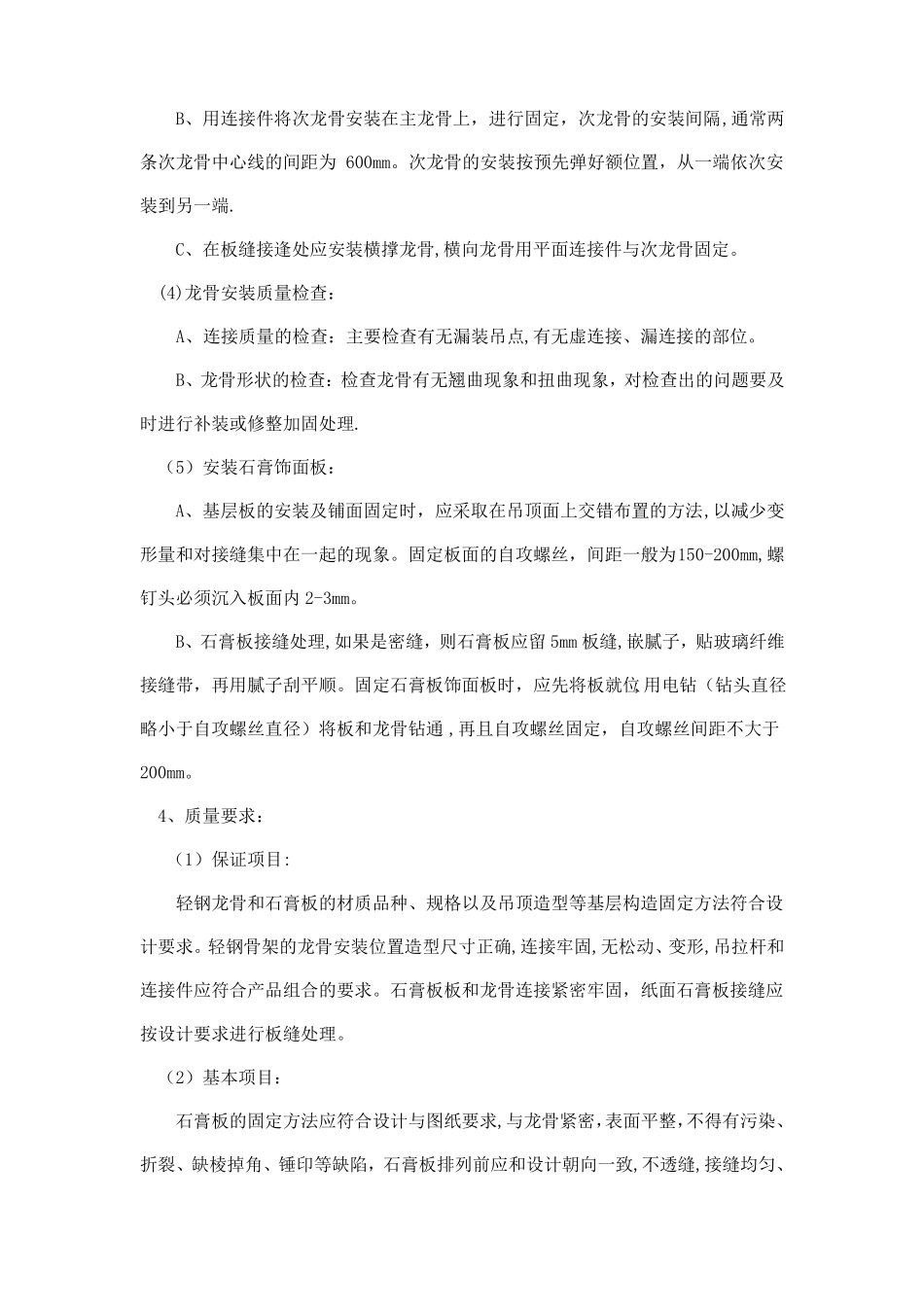 B、用连接件将次龙骨安装在主龙骨上，进行固定，次龙骨的安装间隔,通常两条次龙骨中心线的间距为 600mm。次龙骨的安装按预先弹好额位置，从一端依次安装到另一端.

C、在板缝接逢处应安装横撑龙骨,横向龙骨用平面连接件与次龙骨固定。

(4)龙骨安装质量检查：

A、连接质量的检查：主要检查有无漏装吊点,有无虚连接、漏连接的部位。

B、龙骨形状的检查：检查龙骨有无翘曲现象和扭曲现象，对检查出的问题要及时进行补装或修整加固处理.

（5）安装石膏饰面板：

A、基层板的安装及铺面固定时，应采取在吊顶面上交错布置的方法,以减少变形量和对接缝集中在一起的现象。固定板面的自攻螺丝，间距一般为150-200mm,螺钉头必须沉入板面内 2-3mm。

B、石膏板接缝处理,如果是密缝，则石膏板应留 5mm 板缝,嵌腻子，贴玻璃纤维接缝带，再用腻子刮平顺。固定石膏板饰面板时，应先将板就位,用电钻（钻头直径略小于自攻螺丝直径）将板和龙骨钻通 ,再且自攻螺丝固定，自攻螺丝间距不大于200mm。

4、质量要求：

（1）保证项目:

轻钢龙骨和石膏板的材质品种、规格以及吊顶造型等基层构造固定方法符合设计要求。轻钢骨架的龙骨安装位置造型尺寸正确,连接牢固,无松动、变形,吊拉杆和连接件应符合产品组合的要求。石膏板板和龙骨连接紧密牢固，纸面石膏板接缝应按设计要求进行板缝处理。

（2）基本项目:

石膏板的固定方法应符合设计与图纸要求,与龙骨紧密,表面平整,不得有污染、折裂、缺棱掉角、锤印等缺陷，石膏板排列前应和设计朝向一致,不透缝,接缝均匀、